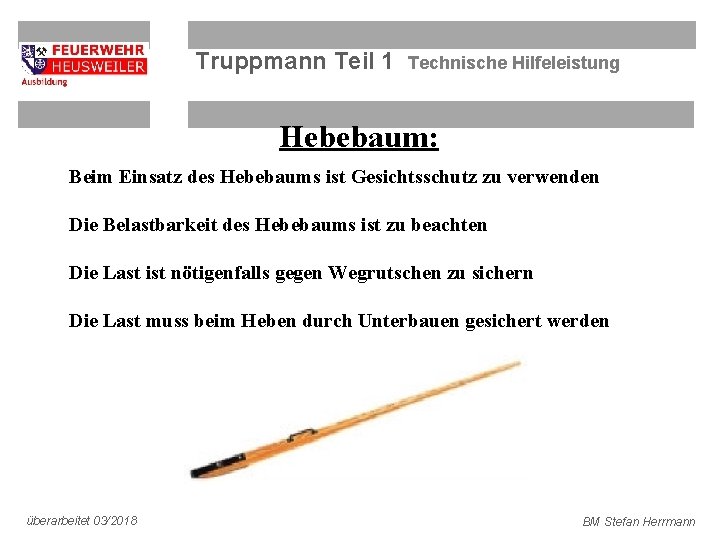 FEUERWEHR
HEUSWEILER
Ausbildung

Truppmann Teil 1 Technische Hilfeleistung

Hebebaum:

Beim Einsatz des Hebebaums ist Gesichtsschutz zu verwenden

Die Belastbarkeit des Hebebaums ist zu beachten

Die Last ist nötigenfalls gegen Wegrutschen zu sichern

Die Last muss beim Heben durch Unterbauen gesichert werden

überarbeitet 03/2018

BM Stefan Herrmann